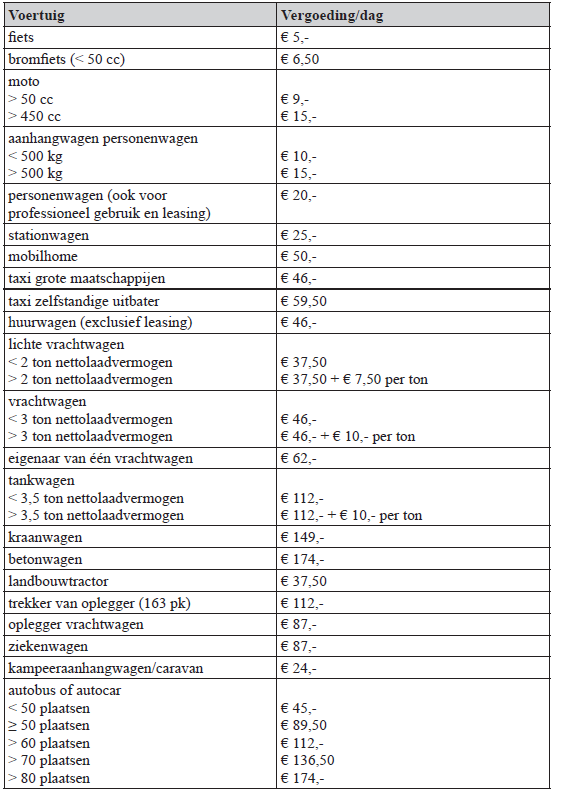 | Voertuig | Vergoeding/dag |
|---|---|
| fiets | € 5,- |
| bromfiets (< 50 cc) | € 6,50 |
| moto<br>> 50 cc<br>> 450 cc | <br>€ 9,-<br>€ 15,- |
| aanhangwagen personenwagen<br>< 500 kg<br>> 500 kg | <br>€ 10,-<br>€ 15,- |
| personenwagen (ook voor professioneel gebruik en leasing) | € 20,- |
| stationwagen | € 25,- |
| mobilhome | € 50,- |
| taxi grote maatschappijen | € 46,- |
| taxi zelfstandige uitbater | € 59,50 |
| huurwagen (exclusief leasing) | € 46,- |
| lichte vrachtwagen<br>< 2 ton nettolaadvermogen<br>> 2 ton nettolaadvermogen | <br>€ 37,50<br>€ 37,50 + € 7,50 per ton |
| vrachtwagen<br>< 3 ton nettolaadvermogen<br>> 3 ton nettolaadvermogen | <br>€ 46,-<br>€ 46,- + € 10,- per ton |
| eigenaar van één vrachtwagen | € 62,- |
| tankwagen<br>< 3,5 ton nettolaadvermogen<br>> 3,5 ton nettolaadvermogen | <br>€ 112,-<br>€ 112,- + € 10,- per ton |
| kraanwagen | € 149,- |
| betonwagen | € 174,- |
| landbouwtractor | € 37,50 |
| trekker van oplegger (163 pk) | € 112,- |
| oplegger vrachtwagen | € 87,- |
| ziekenwagen | € 87,- |
| kampeeraanhangwagen/caravan | € 24,- |
| autobus of autocar<br>< 50 plaatsen<br>≥ 50 plaatsen<br>> 60 plaatsen<br>> 70 plaatsen<br>> 80 plaatsen | <br>€ 45,-<br>€ 89,50<br>€ 112,-<br>€ 136,50<br>€ 174,- |